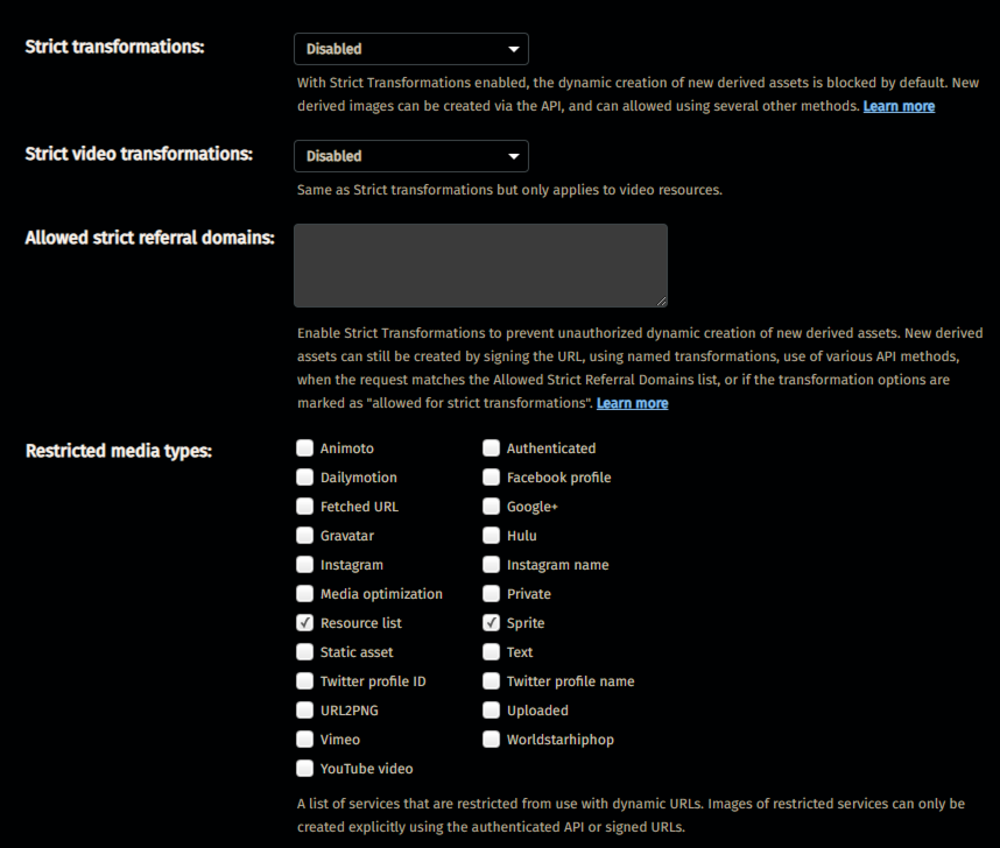 Strict transformations:

Disabled

With Strict Transformations enabled, the dynamic creation of new derived assets is blocked by default. New derived images can be created via the API, and can allowed using several other methods. Learn more

Strict video transformations:

Disabled

Same as Strict transformations but only applies to video resources.

Allowed strict referral domains:

Enable Strict Transformations to prevent unauthorized dynamic creation of new derived assets. New derived assets can still be created by signing the URL, using named transformations, use of various API methods, when the request matches the Allowed Strict Referral Domains list, or if the transformation options are marked as "allowed for strict transformations". Learn more

Restricted media types:

Animoto
Dailymotion
Fetched URL
Gravatar
Instagram
Media optimization
Resource list
Static asset
Twitter profile ID
URL2PNG
Vimeo
YouTube video

Authenticated
Facebook profile
Google+
Hulu
Instagram name
Private
Sprite
Text
Twitter profile name
Uploaded
Worldstarhiphop

A list of services that are restricted from use with dynamic URLs. Images of restricted services can only be created explicitly using the authenticated API or signed URLs.